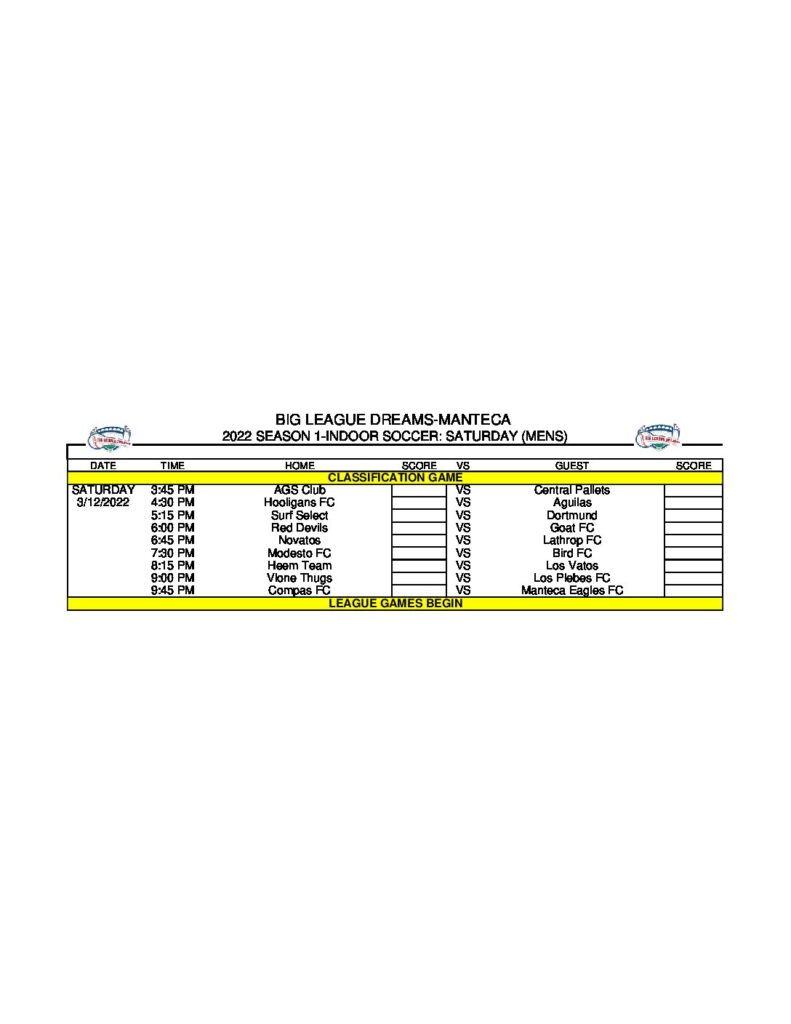 BIG LEAGUE DREAMS-MANTECA
2022 SEASON 1-INDOOR SOCCER: SATURDAY (MENS)

| DATE | TIME | HOME | SCORE | VS | GUEST | SCORE |
|---|---|---|---|---|---|---|
| CLASSIFICATION GAME | | | | | | |
| SATURDAY | 3:45 PM | AGS Club | | VS | Central Pallets | |
| 3/12/2022 | 4:30 PM | Hooligans FC | | VS | Aguilas | |
| | 5:15 PM | Surf Select | | VS | Dortmund | |
| | 6:00 PM | Red Devils | | VS | Goat FC | |
| | 6:45 PM | Novatos | | VS | Lathrop FC | |
| | 7:30 PM | Modesto FC | | VS | Bird FC | |
| | 8:15 PM | Heem Team | | VS | Los Vatos | |
| | 9:00 PM | Vlone Thugs | | VS | Los Plebes FC | |
| | 9:45 PM | Compas FC | | VS | Manteca Eagles FC | |
| LEAGUE GAMES BEGIN | | | | | | |